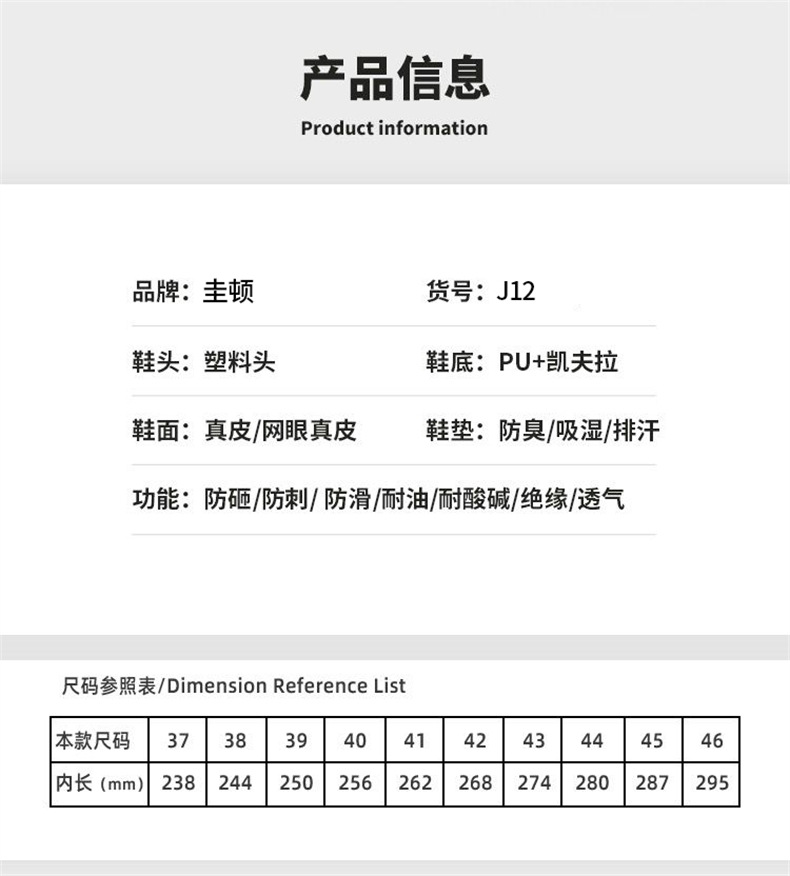 产品信息
Product information

品牌：圭顿

货号：J12

鞋头：塑料头

鞋底：PU+凯夫拉

鞋面：真皮/网眼真皮

鞋垫：防臭/吸湿/排汗

功能：防砸/防刺/ 防滑/耐油/耐酸碱/绝缘/透气

尺码参照表/Dimension Reference List

| 本款尺码 | 37 | 38 | 39 | 40 | 41 | 42 | 43 | 44 | 45 | 46 |
|---|---|---|---|---|---|---|---|---|---|---|
| 内长（mm） | 238 | 244 | 250 | 256 | 262 | 268 | 274 | 280 | 287 | 295 |